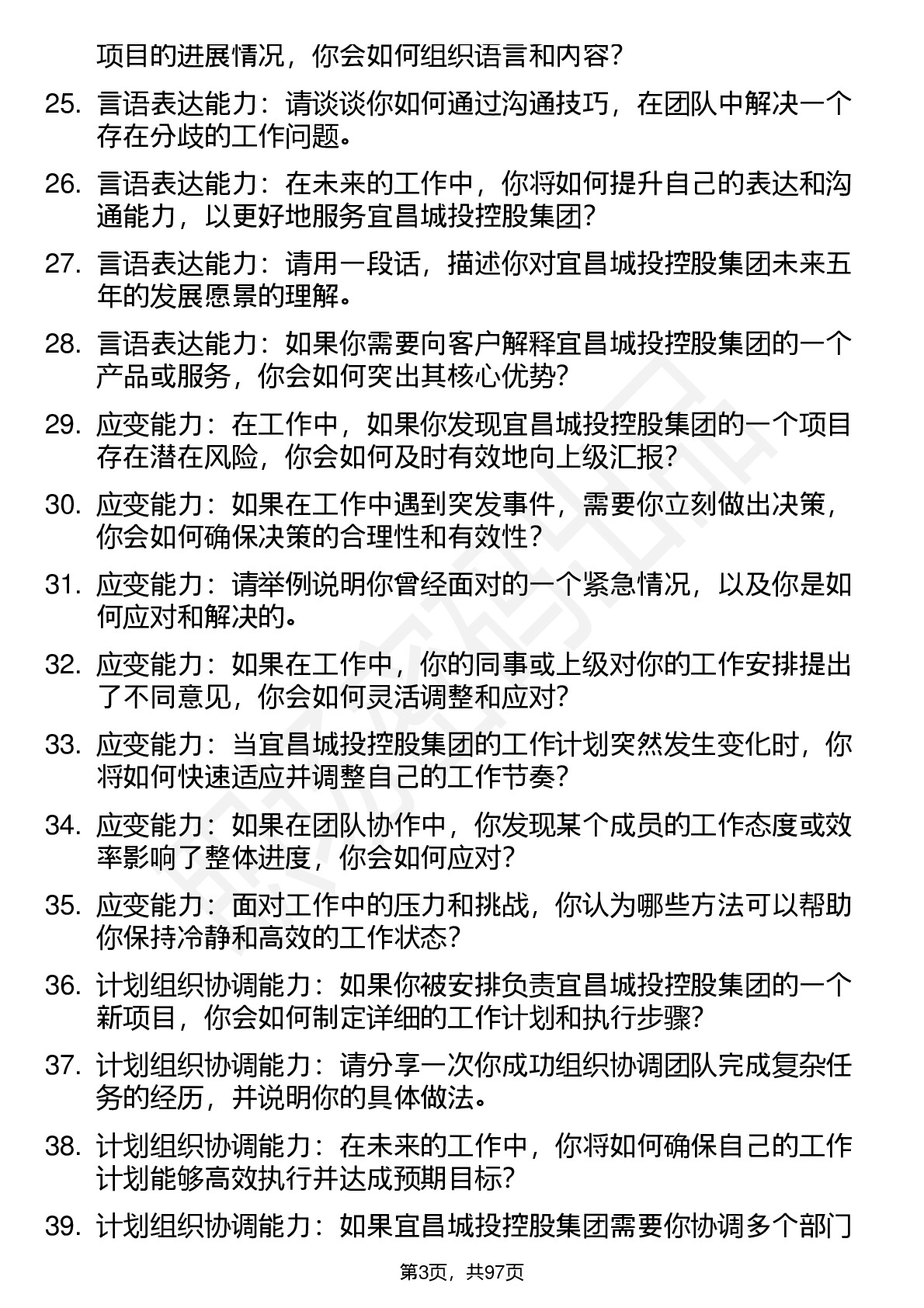 项目的进展情况，你会如何组织语言和内容？

25. 言语表达能力：请谈谈你如何通过沟通技巧，在团队中解决一个存在分歧的工作问题。

26. 言语表达能力：在未来的工作中，你将如何提升自己的表达和沟通能力，以更好地服务宜昌城投控股集团？

27. 言语表达能力：请用一段话，描述你对宜昌城投控股集团未来五年的发展愿景的理解。

28. 言语表达能力：如果你需要向客户解释宜昌城投控股集团的一个产品或服务，你会如何突出其核心优势？

29. 应变能力：在工作中，如果你发现宜昌城投控股集团的一个项目存在潜在风险，你会如何及时有效地向上级汇报？

30. 应变能力：如果在工作中遇到突发事件，需要你立刻做出决策，你会如何确保决策的合理性和有效性？

31. 应变能力：请举例说明你曾经面对的一个紧急情况，以及你是如何应对和解决的。

32. 应变能力：如果在工作中，你的同事或上级对你的工作安排提出了不同意见，你会如何灵活调整和应对？

33. 应变能力：当宜昌城投控股集团的工作计划突然发生变化时，你将如何快速适应并调整自己的工作节奏？

34. 应变能力：如果在团队协作中，你发现某个成员的工作态度或效率影响了整体进度，你会如何应对？

35. 应变能力：面对工作中的压力和挑战，你认为哪些方法可以帮助你保持冷静和高效的工作状态？

36. 计划组织协调能力：如果你被安排负责宜昌城投控股集团的一个新项目，你会如何制定详细的工作计划和执行步骤？

37. 计划组织协调能力：请分享一次你成功组织协调团队完成复杂任务的经历，并说明你的具体做法。

38. 计划组织协调能力：在未来的工作中，你将如何确保自己的工作计划能够高效执行并达成预期目标？

39. 计划组织协调能力：如果宜昌城投控股集团需要你协调多个部门

第3页，共97页